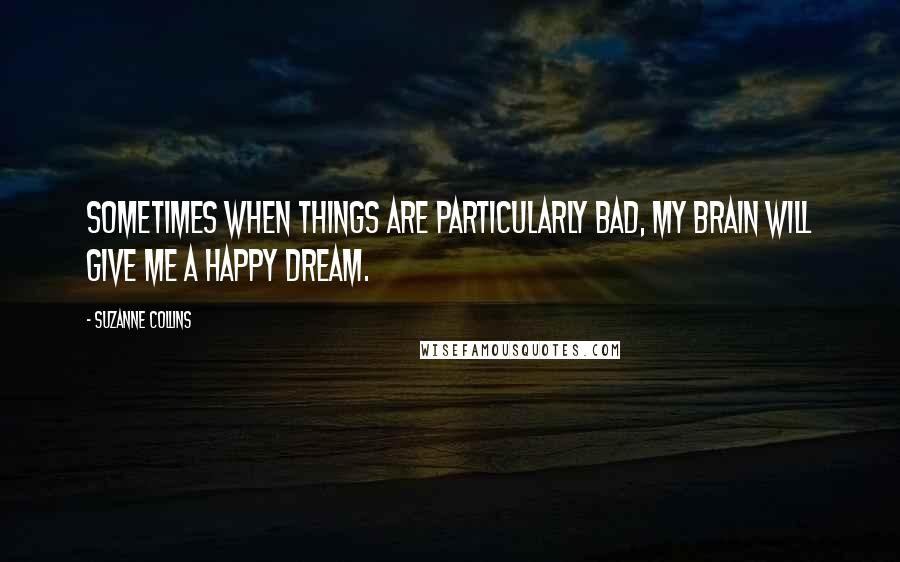 SOMETIMES WHEN THINGS ARE PARTICULARLY BAD, MY BRAIN WILL GIVE ME A HAPPY DREAM.

- SUZANNE COLLINS

WISEFAMOUSQUOTES.COM